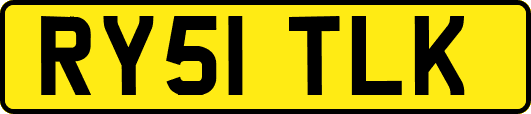 RY51 TLK